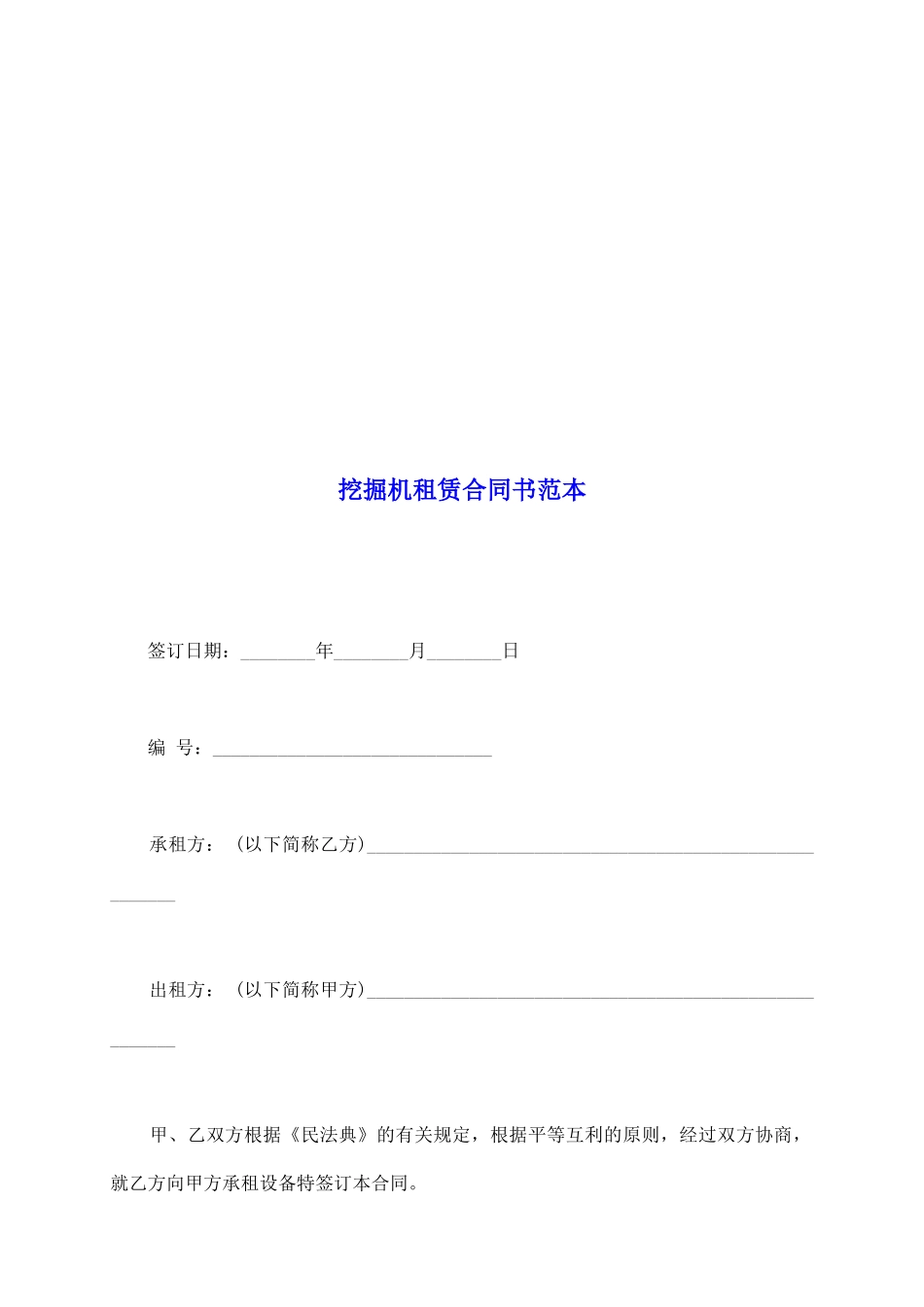 挖掘机租赁合同书范本

签订日期：________年________月________日

编 号：______________________________

承租方：（以下简称乙方）_______________________________________________________

出租方：（以下简称甲方）_______________________________________________________

甲、乙双方根据《民法典》的有关规定，根据平等互利的原则，经过双方协商，就乙方向甲方承租设备特签订本合同。